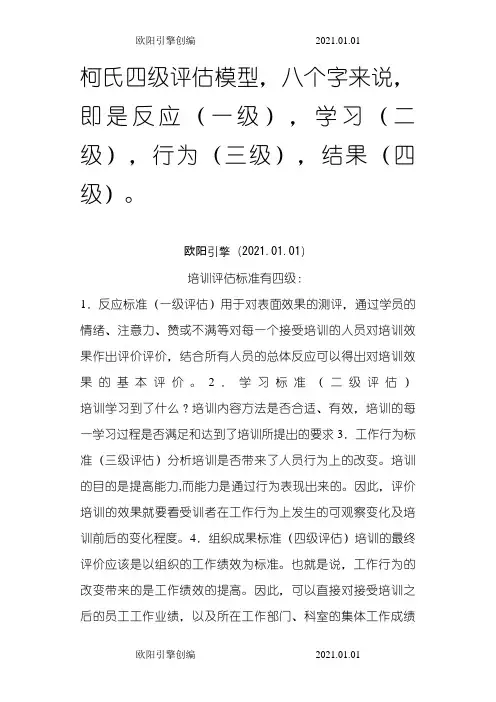 欧阳引擎创编　　2021.01.01

柯氏四级评估模型，八个字来说，即是反应（一级），学习（二级），行为（三级），结果（四级）。

欧阳引擎（2021.01.01）

培训评估标准有四级：

1．反应标准（一级评估）用于对表面效果的测评，通过学员的情绪、注意力、赞或不满等对每一个接受培训的人员对培训效果作出评价评价，结合所有人员的总体反应可以得出对培训效果的基本评价。2．学习标准（二级评估）培训学习到了什么？培训内容方法是否合适、有效，培训的每一学习过程是否满足和达到了培训所提出的要求 3．工作行为标准（三级评估）分析培训是否带来了人员行为上的改变。培训的目的是提高能力,而能力是通过行为表现出来的。因此，评价培训的效果就要看受训者在工作行为上发生的可观察变化及培训前后的变化程度。4．组织成果标准（四级评估）培训的最终评价应该是以组织的工作绩效为标准。也就是说，工作行为的改变带来的是工作绩效的提高。因此，可以直接对接受培训之后的员工工作业绩，以及所在工作部门、科室的集体工作成绩

欧阳引擎创编　　2021.01.01